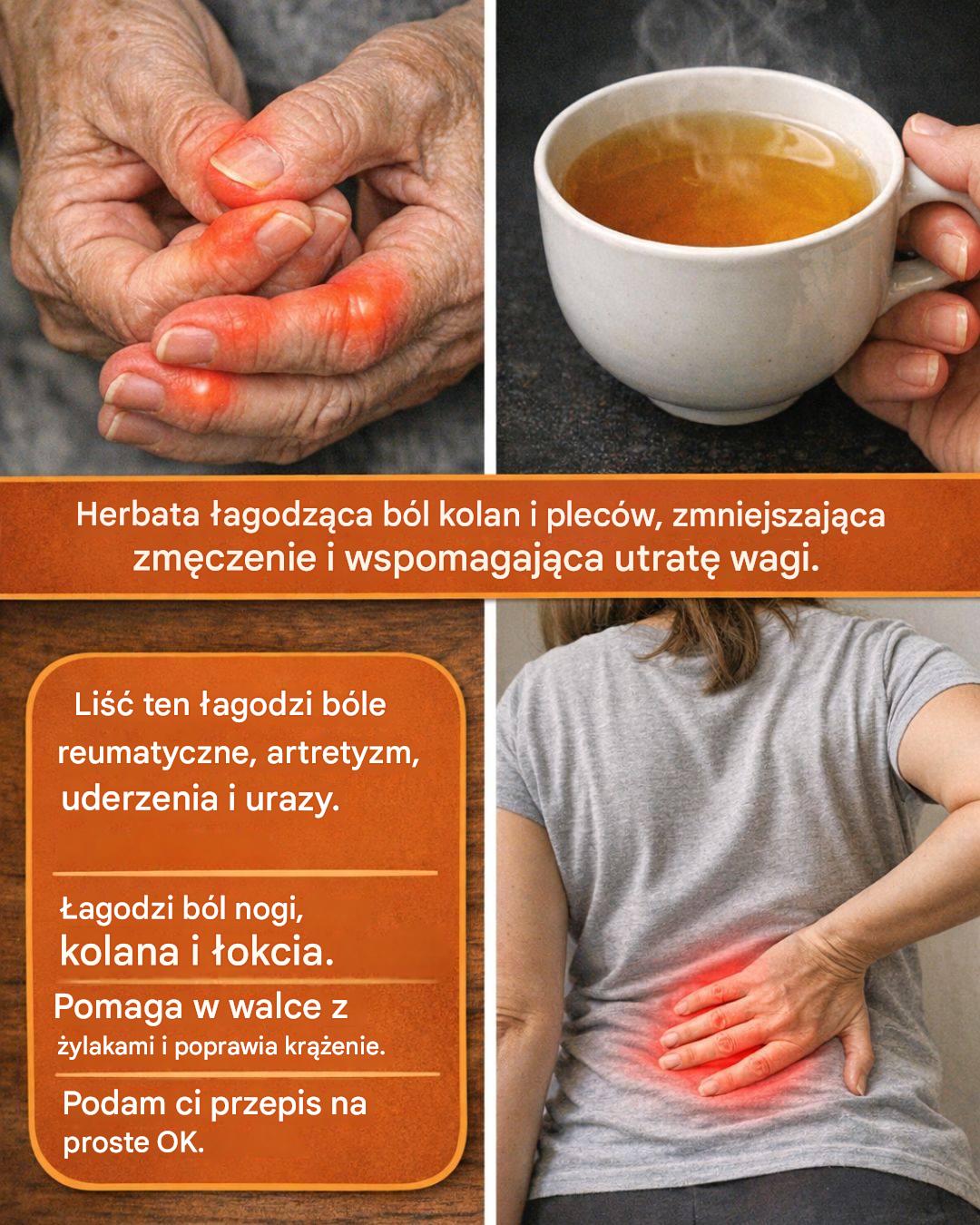 Herbata łagodząca ból kolan i pleców, zmniejszająca zmęczenie i wspomagająca utratę wagi.

Liść ten łagodzi bóle reumatyczne, artretyzm, uderzenia i urazy.

Łagodzi ból nogi, kolana i łokcia.

Pomaga w walce z żylakami i poprawia krążenie.

Podam ci przepis na proste OK.